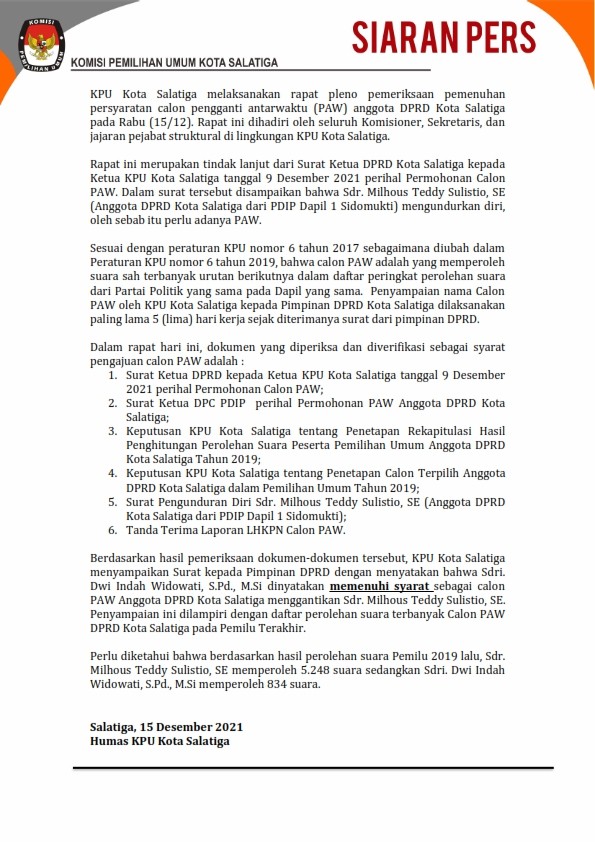 KOMISI PEMILIHAN UMUM

KOMISI PEMILIHAN UMUM KOTA SALATIGA

SIARAN PERS

KPU Kota Salatiga melaksanakan rapat pleno pemeriksaan pemenuhan persyaratan calon pengganti antarwaktu (PAW) anggota DPRD Kota Salatiga pada Rabu (15/12). Rapat ini dihadiri oleh seluruh Komisioner, Sekretaris, dan jajaran pejabat struktural di lingkungan KPU Kota Salatiga.

Rapat ini merupakan tindak lanjut dari Surat Ketua DPRD Kota Salatiga kepada Ketua KPU Kota Salatiga tanggal 9 Desember 2021 perihal Permohonan Calon PAW. Dalam surat tersebut disampaikan bahwa Sdr. Milhous Teddy Sulistio, SE (Anggota DPRD Kota Salatiga dari PDIP Dapil 1 Sidomukti) mengundurkan diri, oleh sebab itu perlu adanya PAW.

Sesuai dengan peraturan KPU nomor 6 tahun 2017 sebagaimana diubah dalam Peraturan KPU nomor 6 tahun 2019, bahwa calon PAW adalah yang memperoleh suara sah terbanyak urutan berikutnya dalam daftar peringkat perolehan suara dari Partai Politik yang sama pada Dapil yang sama. Penyampaian nama Calon PAW oleh KPU Kota Salatiga kepada Pimpinan DPRD Kota Salatiga dilaksanakan paling lama 5 (lima) hari kerja sejak diterimanya surat dari pimpinan DPRD.

Dalam rapat hari ini, dokumen yang diperiksa dan diverifikasi sebagai syarat pengajuan calon PAW adalah :
1. Surat Ketua DPRD kepada Ketua KPU Kota Salatiga tanggal 9 Desember 2021 perihal Permohonan Calon PAW;
2. Surat Ketua DPC PDIP perihal Permohonan PAW Anggota DPRD Kota Salatiga;
3. Keputusan KPU Kota Salatiga tentang Penetapan Rekapitulasi Hasil Penghitungan Perolehan Suara Peserta Pemilihan Umum Anggota DPRD Kota Salatiga Tahun 2019;
4. Keputusan KPU Kota Salatiga tentang Penetapan Calon Terpilih Anggota DPRD Kota Salatiga dalam Pemilihan Umum Tahun 2019;
5. Surat Pengunduran Diri Sdr. Milhous Teddy Sulistio, SE (Anggota DPRD Kota Salatiga dari PDIP Dapil 1 Sidomukti);
6. Tanda Terima Laporan LHKPN Calon PAW.

Berdasarkan hasil pemeriksaan dokumen-dokumen tersebut, KPU Kota Salatiga menyampaikan Surat kepada Pimpinan DPRD dengan menyatakan bahwa Sdri. Dwi Indah Widowati, S.Pd., M.Si dinyatakan memenuhi syarat sebagai calon PAW Anggota DPRD Kota Salatiga menggantikan Sdr. Milhous Teddy Sulistio, SE. Penyampaian ini dilampiri dengan daftar perolehan suara terbanyak Calon PAW DPRD Kota Salatiga pada Pemilu Terakhir.

Perlu diketahui bahwa berdasarkan hasil perolehan suara Pemilu 2019 lalu, Sdr. Milhous Teddy Sulistio, SE memperoleh 5.248 suara sedangkan Sdri. Dwi Indah Widowati, S.Pd., M.Si memperoleh 834 suara.

Salatiga, 15 Desember 2021
Humas KPU Kota Salatiga